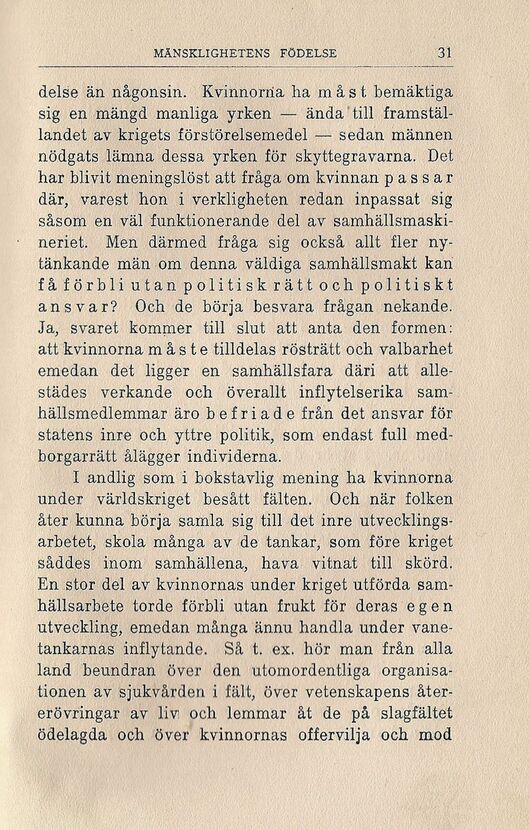 MÄNSKLIGHETENS FÖDELSE 31

delse än någonsin. Kvinnorna ha måst bemäktiga sig en mängd manliga yrken — ända till framställandet av krigets förstörelsemedel — sedan männen nödgats lämna dessa yrken för skyttegravarna. Det har blivit meningslöst att fråga om kvinnan passar där, varest hon i verkligheten redan inpassat sig såsom en väl funktionerande del av samhällsmaskineriet. Men därmed fråga sig också allt fler nytänkande män om denna väldiga samhällsmakt kan få förbli utan politisk rätt och politiskt ansvar? Och de börja besvara frågan nekande. Ja, svaret kommer till slut att anta den formen: att kvinnorna måste tilldelas rösträtt och valbarhet emedan det ligger en samhällsfara däri att allestädes verkande och överallt inflytelserika samhällsmedlemmar äro befriade från det ansvar för statens inre och yttre politik, som endast full medborgarrätt ålägger individerna.

I andlig som i bokstavlig mening ha kvinnorna under världskriget besått fälten. Och när folken åter kunna börja samla sig till det inre utvecklingsarbetet, skola många av de tankar, som före kriget såddes inom samhällena, hava vitnat till skörd. En stor del av kvinnornas under kriget utförda samhällsarbete torde förbli utan frukt för deras egen utveckling, emedan många ännu handla under vanetankarnas inflytande. Så t. ex. hör man från alla land beundran över den utomordentliga organisationen av sjukvården i fält, över vetenskapens återerövringar av liv och lemmar åt de på slagfältet ödelagda och över kvinnornas offervilja och mod